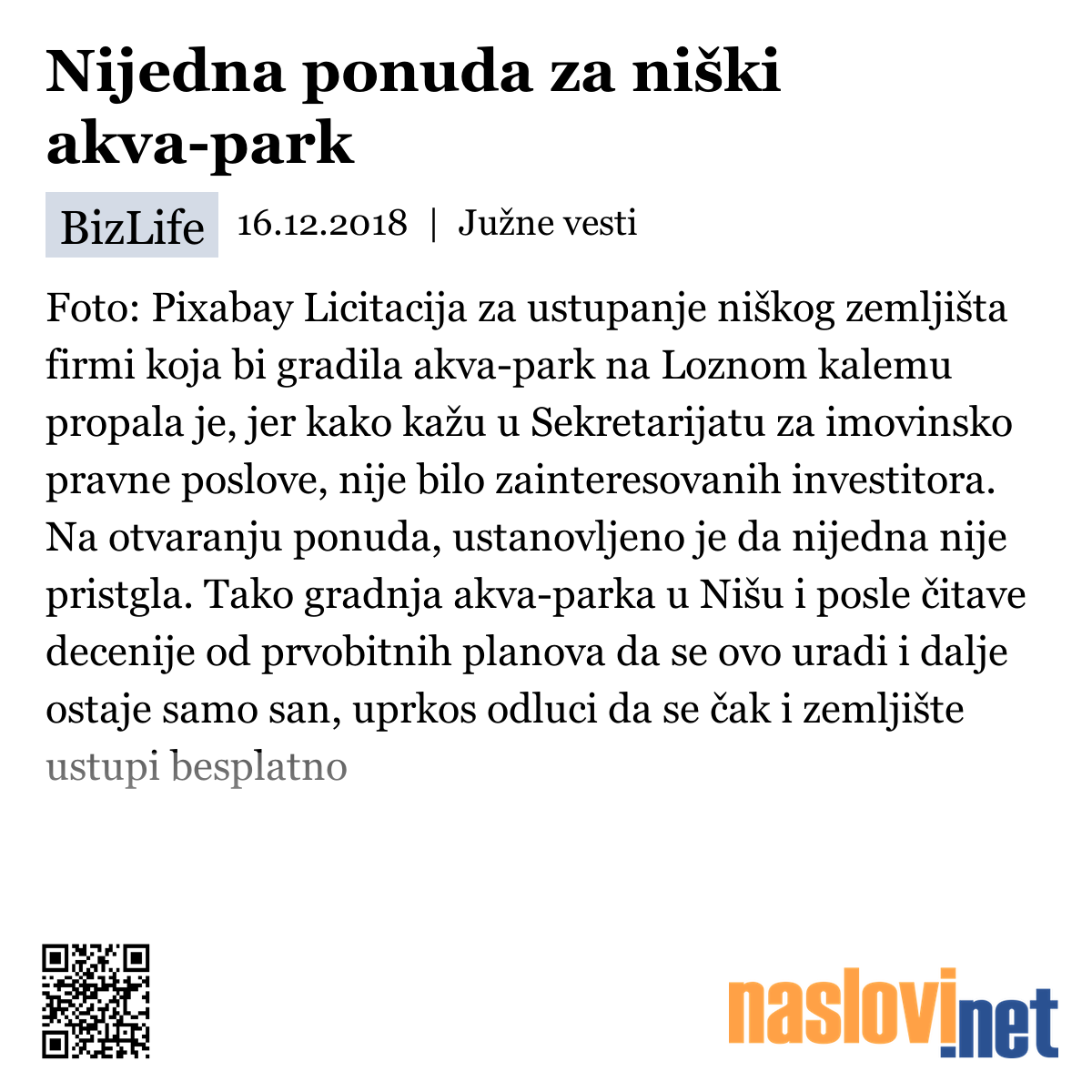 Nijedna ponuda za niški akva-park

BizLife 16.12.2018 | Južne vesti

Foto: Pixabay Licitacija za ustupanje niškog zemljišta firmi koja bi gradila akva-park na Loznom kalemu propala je, jer kako kažu u Sekretarijatu za imovinsko pravne poslove, nije bilo zainteresovanih investitora. Na otvaranju ponuda, ustanovljeno je da nijedna nije pristgla. Tako gradnja akva-parka u Nišu i posle čitave decenije od prvobitnih planova da se ovo uradi i dalje ostaje samo san, uprkos odluci da se čak i zemljište ustupi besplatno

naslovi.net